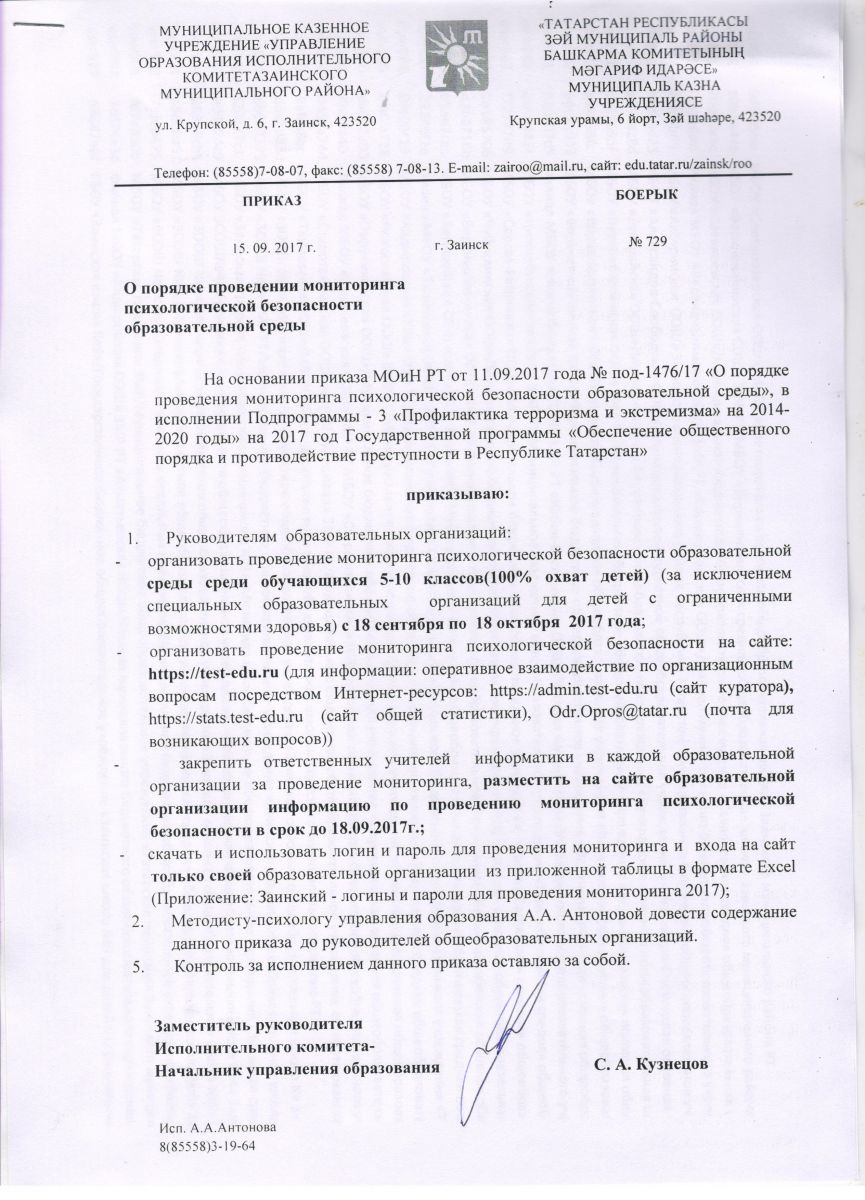 МУНИЦИПАЛЬНОЕ КАЗЕННОЕ УЧРЕЖДЕНИЕ «УПРАВЛЕНИЕ ОБРАЗОВАНИЯ ИСПОЛНИТЕЛЬНОГО КОМИТЕТАЗАИНСКОГО МУНИЦИПАЛЬНОГО РАЙОНА»

ул. Крупской, д. 6, г. Заинск, 423520

«ТАТАРСТАН РЕСПУБЛИКАСЫ ЗӘЙ МУНИЦИПАЛЬ РАЙОНЫ БАШКАРМА КОМИТЕТЫНЫҢ МӘГАРИФ ИДАРӘСЕ» МУНИЦИПАЛЬ КАЗНА УЧРЕЖДЕНИЯСЕ

Крупская урамы, 6 йорт, Зәй шәһәре, 423520

Телефон: (85558)7-08-07, факс: (85558) 7-08-13. E-mail: zairoo@mail.ru, сайт: edu.tatar.ru/zainsk/roo

ПРИКАЗ

БОЕРЫК

15. 09. 2017 г.

г. Заинск

№ 729

О порядке проведении мониторинга психологической безопасности образовательной среды

На основании приказа МОиН РТ от 11.09.2017 года № под-1476/17 «О порядке проведения мониторинга психологической безопасности образовательной среды», в исполнении Подпрограммы - 3 «Профилактика терроризма и экстремизма» на 2014-2020 годы» на 2017 год Государственной программы «Обеспечение общественного порядка и противодействие преступности в Республике Татарстан»

приказываю:

1. Руководителям образовательных организаций:
- организовать проведение мониторинга психологической безопасности образовательной среды среди обучающихся 5-10 классов(100% охват детей) (за исключением специальных образовательных организаций для детей с ограниченными возможностями здоровья) с 18 сентября по 18 октября 2017 года;
- организовать проведение мониторинга психологической безопасности на сайте: https://test-edu.ru (для информации: оперативное взаимодействие по организационным вопросам посредством Интернет-ресурсов: https://admin.test-edu.ru (сайт куратора), https://stats.test-edu.ru (сайт общей статистики), Odr.Opros@tatar.ru (почта для возникающих вопросов))
- закрепить ответственных учителей информатики в каждой образовательной организации за проведение мониторинга, разместить на сайте образовательной организации информацию по проведению мониторинга психологической безопасности в срок до 18.09.2017г.;
- скачать и использовать логин и пароль для проведения мониторинга и входа на сайт только своей образовательной организации из приложенной таблицы в формате Excel (Приложение: Заинский - логины и пароли для проведения мониторинга 2017);
2. Методисту-психологу управления образования А.А. Антоновой довести содержание данного приказа до руководителей общеобразовательных организаций.
5. Контроль за исполнением данного приказа оставляю за собой.

Заместитель руководителя Исполнительного комитета- Начальник управления образования

С. А. Кузнецов

Исп. А.А.Антонова
8(85558)3-19-64